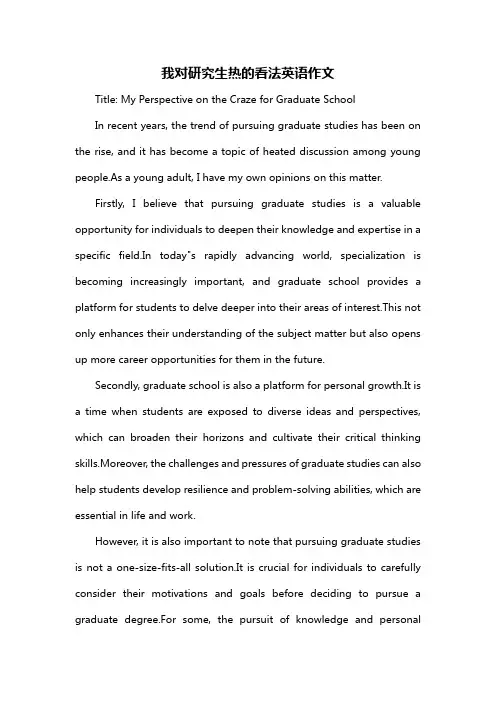 我对研究生热的看法英语作文

Title: My Perspective on the Craze for Graduate School

In recent years, the trend of pursuing graduate studies has been on the rise, and it has become a topic of heated discussion among young people.As a young adult, I have my own opinions on this matter.

Firstly, I believe that pursuing graduate studies is a valuable opportunity for individuals to deepen their knowledge and expertise in a specific field.In today"s rapidly advancing world, specialization is becoming increasingly important, and graduate school provides a platform for students to delve deeper into their areas of interest.This not only enhances their understanding of the subject matter but also opens up more career opportunities for them in the future.

Secondly, graduate school is also a platform for personal growth.It is a time when students are exposed to diverse ideas and perspectives, which can broaden their horizons and cultivate their critical thinking skills.Moreover, the challenges and pressures of graduate studies can also help students develop resilience and problem-solving abilities, which are essential in life and work.

However, it is also important to note that pursuing graduate studies is not a one-size-fits-all solution.It is crucial for individuals to carefully consider their motivations and goals before deciding to pursue a graduate degree.For some, the pursuit of knowledge and personal